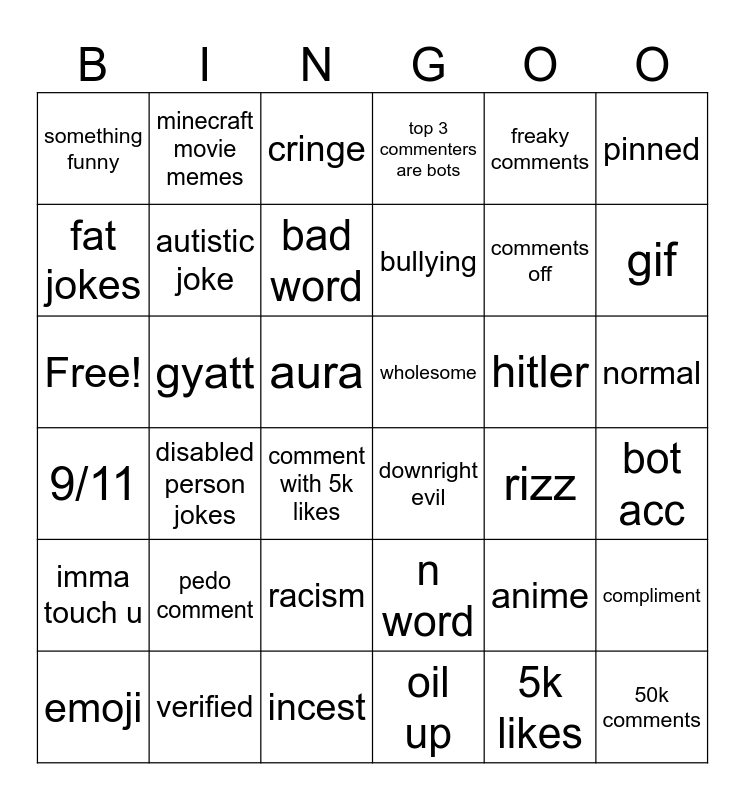 | B | I | N | G | O | O |
|---|---|---|---|---|---|
| something funny | minecraft movie memes | cringe | top 3 commenters are bots | freaky comments | pinned |
| fat jokes | autistic joke | bad word | bullying | comments off | gif |
| Free! | gyatt | aura | wholesome | hitler | normal |
| 9/11 | disabled person jokes | comment with 5k likes | downright evil | rizz | bot acc |
| imma touch u | pedo comment | racism | n word | anime | compliment |
| emoji | verified | incest | oil up | 5k likes | 50k comments |